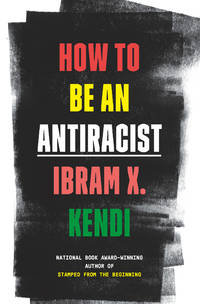 HOW TO
BE AN
ANTIRACIST

IBRAM X.
KENDI

NATIONAL BOOK AWARD-WINNING
AUTHOR OF
STAMPED FROM THE BEGINNING